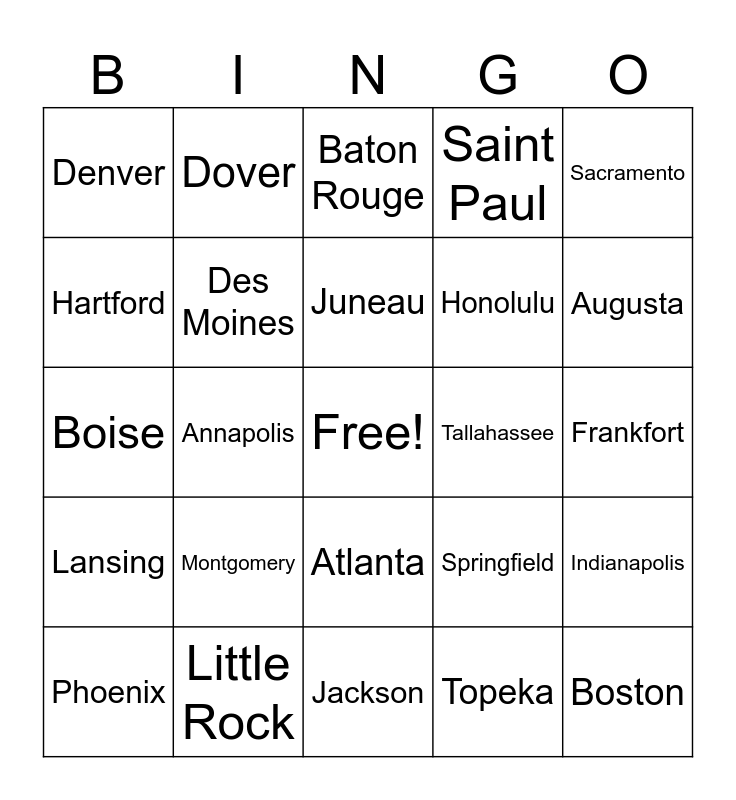 | B | I | N | G | O |
|---|---|---|---|---|
| Denver | Dover | Baton Rouge | Saint Paul | Sacramento |
| Hartford | Des Moines | Juneau | Honolulu | Augusta |
| Boise | Annapolis | Free! | Tallahassee | Frankfort |
| Lansing | Montgomery | Atlanta | Springfield | Indianapolis |
| Phoenix | Little Rock | Jackson | Topeka | Boston |